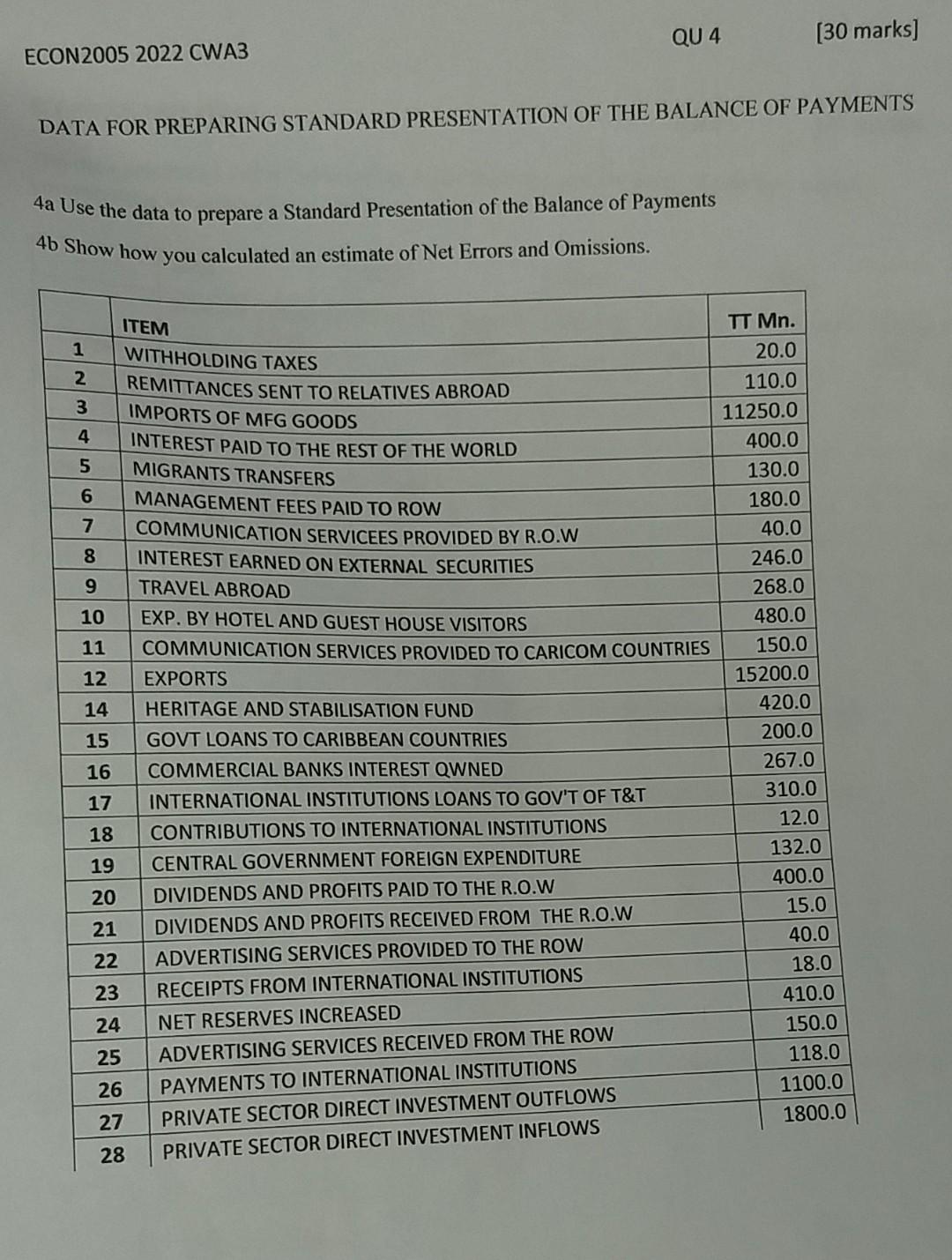 ECON2005 2022 CWA3

QU 4

[30 marks]

DATA FOR PREPARING STANDARD PRESENTATION OF THE BALANCE OF PAYMENTS

4a Use the data to prepare a Standard Presentation of the Balance of Payments

4b Show how you calculated an estimate of Net Errors and Omissions.

| | ITEM | TT Mn. |
|---|---|---|
| 1 | WITHHOLDING TAXES | 20.0 |
| 2 | REMITTANCES SENT TO RELATIVES ABROAD | 110.0 |
| 3 | IMPORTS OF MFG GOODS | 11250.0 |
| 4 | INTEREST PAID TO THE REST OF THE WORLD | 400.0 |
| 5 | MIGRANTS TRANSFERS | 130.0 |
| 6 | MANAGEMENT FEES PAID TO ROW | 180.0 |
| 7 | COMMUNICATION SERVICEES PROVIDED BY R.O.W | 40.0 |
| 8 | INTEREST EARNED ON EXTERNAL SECURITIES | 246.0 |
| 9 | TRAVEL ABROAD | 268.0 |
| 10 | EXP. BY HOTEL AND GUEST HOUSE VISITORS | 480.0 |
| 11 | COMMUNICATION SERVICES PROVIDED TO CARICOM COUNTRIES | 150.0 |
| 12 | EXPORTS | 15200.0 |
| 14 | HERITAGE AND STABILISATION FUND | 420.0 |
| 15 | GOVT LOANS TO CARIBBEAN COUNTRIES | 200.0 |
| 16 | COMMERCIAL BANKS INTEREST QWNED | 267.0 |
| 17 | INTERNATIONAL INSTITUTIONS LOANS TO GOV'T OF T&T | 310.0 |
| 18 | CONTRIBUTIONS TO INTERNATIONAL INSTITUTIONS | 12.0 |
| 19 | CENTRAL GOVERNMENT FOREIGN EXPENDITURE | 132.0 |
| 20 | DIVIDENDS AND PROFITS PAID TO THE R.O.W | 400.0 |
| 21 | DIVIDENDS AND PROFITS RECEIVED FROM THE R.O.W | 15.0 |
| 22 | ADVERTISING SERVICES PROVIDED TO THE ROW | 40.0 |
| 23 | RECEIPTS FROM INTERNATIONAL INSTITUTIONS | 18.0 |
| 24 | NET RESERVES INCREASED | 410.0 |
| 25 | ADVERTISING SERVICES RECEIVED FROM THE ROW | 150.0 |
| 26 | PAYMENTS TO INTERNATIONAL INSTITUTIONS | 118.0 |
| 27 | PRIVATE SECTOR DIRECT INVESTMENT OUTFLOWS | 1100.0 |
| 28 | PRIVATE SECTOR DIRECT INVESTMENT INFLOWS | 1800.0 |